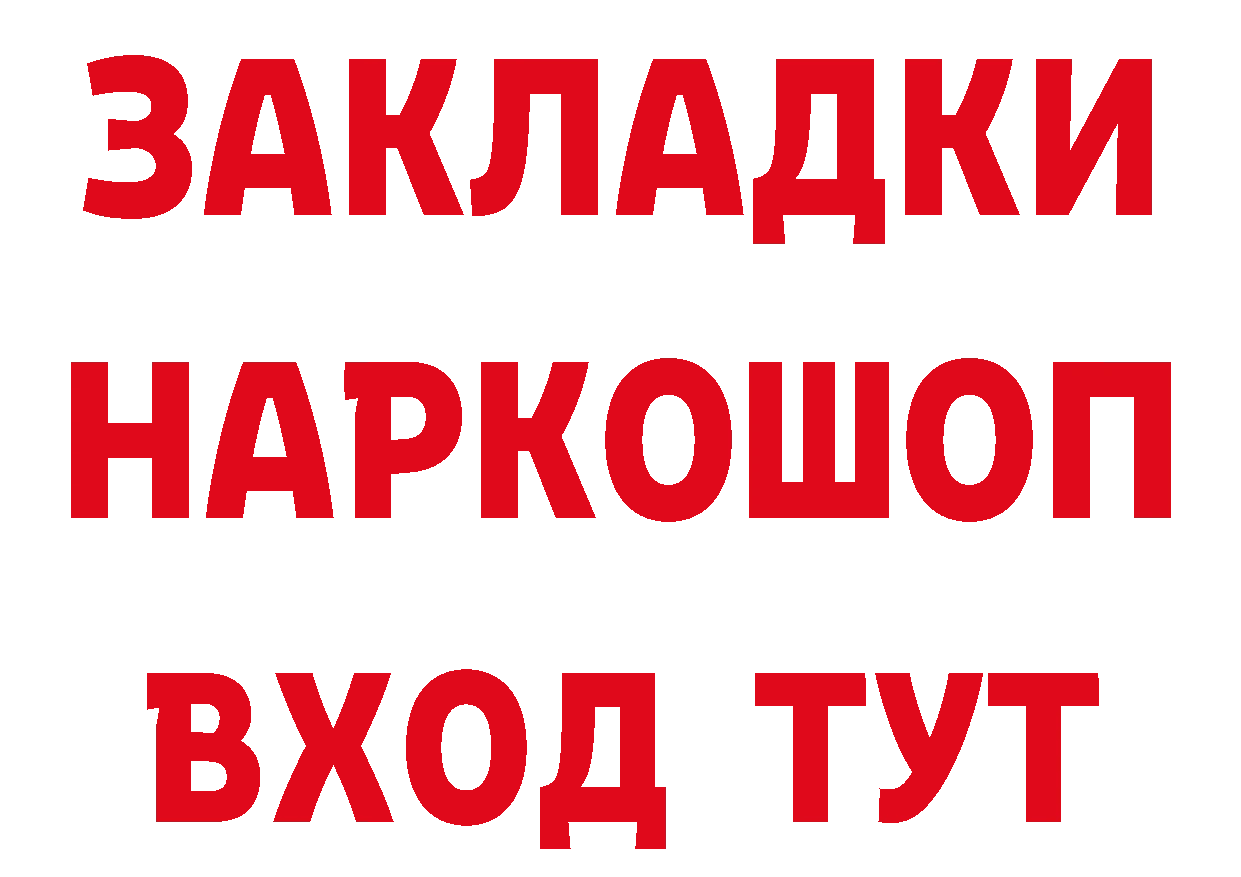 ЗАКЛАДКИ НАРКОШОП ВХОД ТУТ